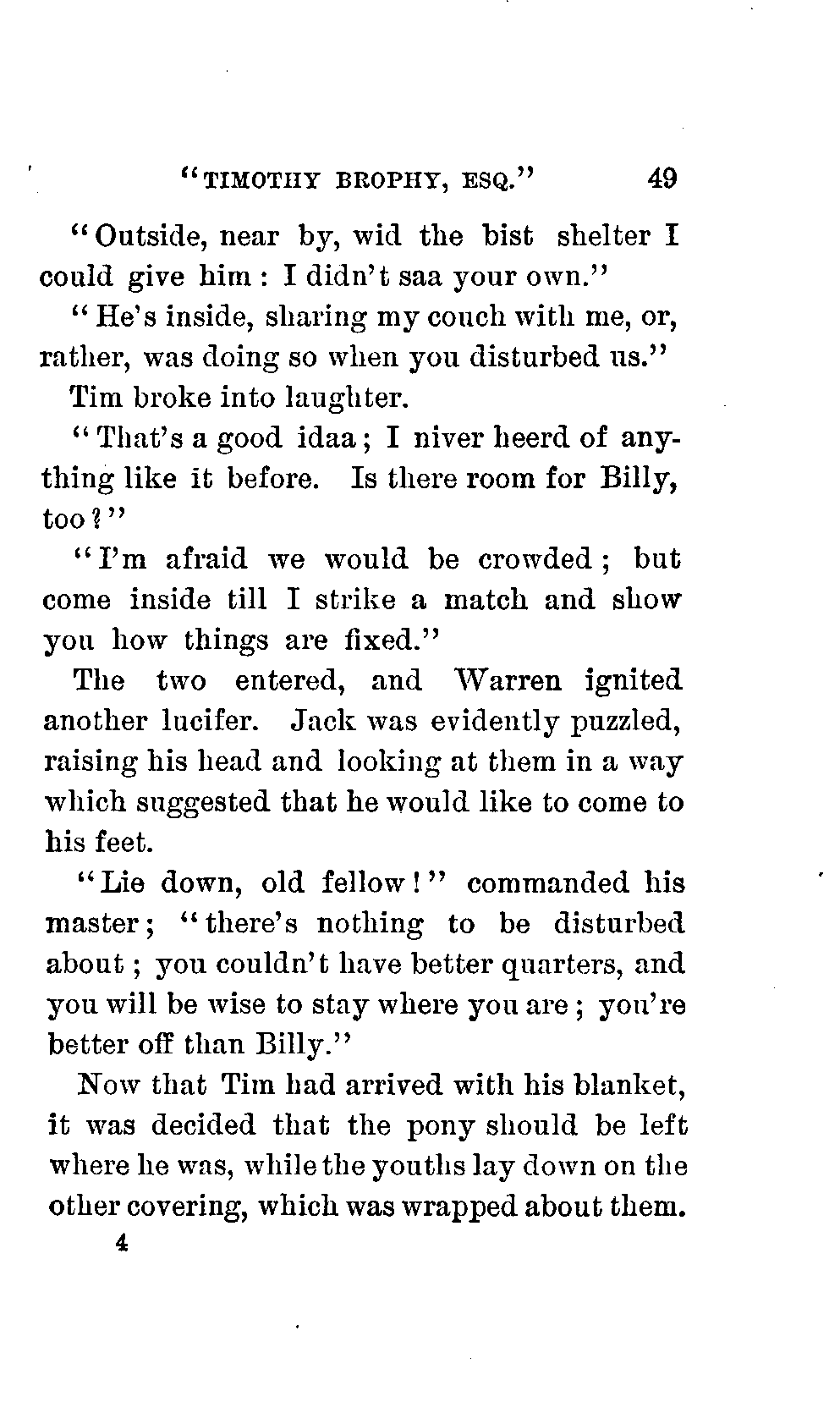 "TIMOTHY BROPHY, ESQ."  49

"Outside, near by, wid the bist shelter I could give him: I didn't saa your own."

"He's inside, sharing my couch with me, or, rather, was doing so when you disturbed us."

Tim broke into laughter.

"That's a good idaa; I niver heerd of anything like it before. Is there room for Billy, too?"

"I'm afraid we would be crowded; but come inside till I strike a match and show you how things are fixed."

The two entered, and Warren ignited another lucifer. Jack was evidently puzzled, raising his head and looking at them in a way which suggested that he would like to come to his feet.

"Lie down, old fellow!" commanded his master; "there's nothing to be disturbed about; you couldn't have better quarters, and you will be wise to stay where you are; you're better off than Billy."

Now that Tim had arrived with his blanket, it was decided that the pony should be left where he was, while the youths lay down on the other covering, which was wrapped about them.

4